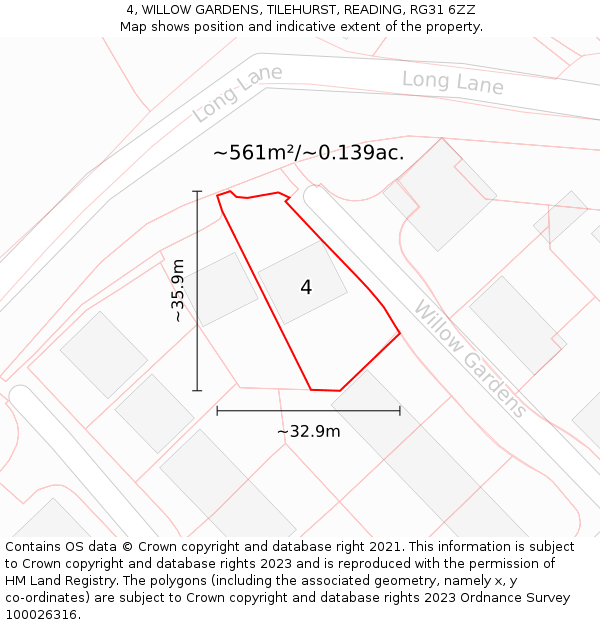 4, WILLOW GARDENS, TILEHURST, READING, RG31 6ZZ
Map shows position and indicative extent of the property.

Long Lane

Long Lane

~561m²/~0.139ac.

~35.9m

4

Willow Gardens

~32.9m

Contains OS data © Crown copyright and database right 2021. This information is subject to Crown copyright and database rights 2023 and is reproduced with the permission of HM Land Registry. The polygons (including the associated geometry, namely x, y co-ordinates) are subject to Crown copyright and database rights 2023 Ordnance Survey 100026316.